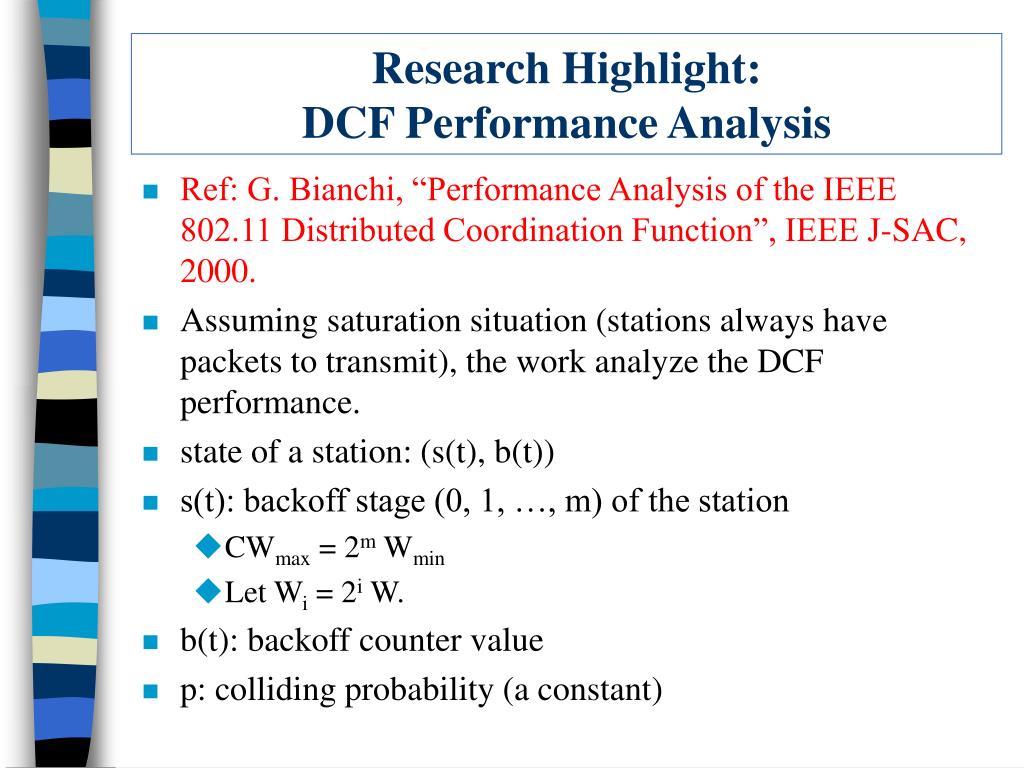 Research Highlight:
DCF Performance Analysis

Ref: G. Bianchi, “Performance Analysis of the IEEE 802.11 Distributed Coordination Function”, IEEE J-SAC, 2000.

Assuming saturation situation (stations always have packets to transmit), the work analyze the DCF performance.

state of a station: (s(t), b(t))

s(t): backoff stage (0, 1, …, m) of the station

$CW_{max} = 2^m W_{min}$

Let $W_i = 2^i W$.

b(t): backoff counter value

p: colliding probability (a constant)